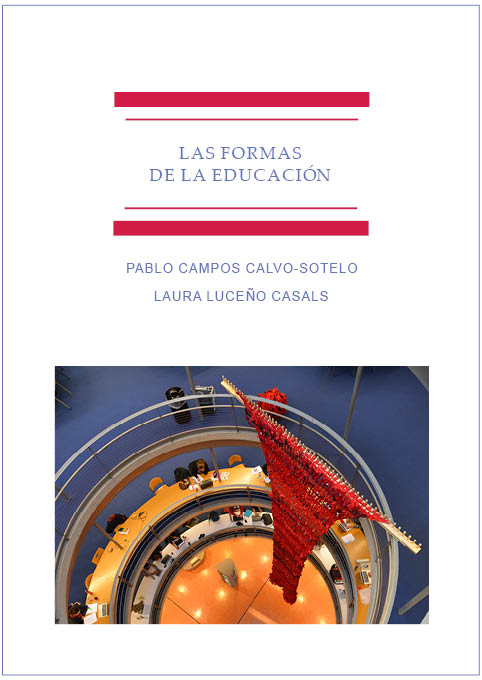 LAS FORMAS
DE LA EDUCACIÓN

PABLO CAMPOS CALVO-SOTELO

LAURA LUCEÑO CASALS